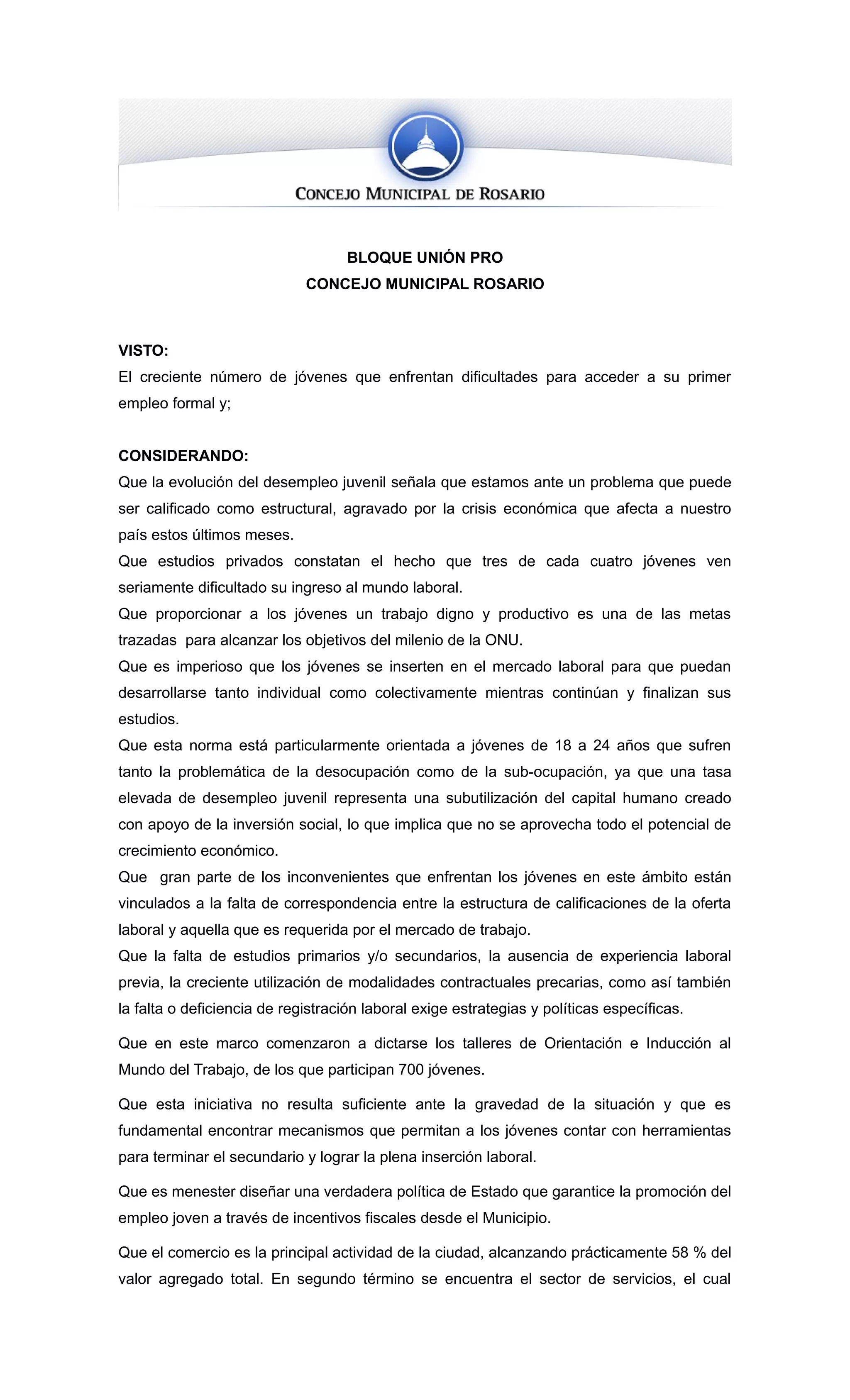 CONCEJO MUNICIPAL DE ROSARIO

BLOQUE UNIÓN PRO
CONCEJO MUNICIPAL ROSARIO

VISTO:
El creciente número de jóvenes que enfrentan dificultades para acceder a su primer empleo formal y;

CONSIDERANDO:
Que la evolución del desempleo juvenil señala que estamos ante un problema que puede ser calificado como estructural, agravado por la crisis económica que afecta a nuestro país estos últimos meses.
Que estudios privados constatan el hecho que tres de cada cuatro jóvenes ven seriamente dificultado su ingreso al mundo laboral.
Que proporcionar a los jóvenes un trabajo digno y productivo es una de las metas trazadas para alcanzar los objetivos del milenio de la ONU.
Que es imperioso que los jóvenes se inserten en el mercado laboral para que puedan desarrollarse tanto individual como colectivamente mientras continúan y finalizan sus estudios.
Que esta norma está particularmente orientada a jóvenes de 18 a 24 años que sufren tanto la problemática de la desocupación como de la sub-ocupación, ya que una tasa elevada de desempleo juvenil representa una subutilización del capital humano creado con apoyo de la inversión social, lo que implica que no se aprovecha todo el potencial de crecimiento económico.
Que gran parte de los inconvenientes que enfrentan los jóvenes en este ámbito están vinculados a la falta de correspondencia entre la estructura de calificaciones de la oferta laboral y aquella que es requerida por el mercado de trabajo.
Que la falta de estudios primarios y/o secundarios, la ausencia de experiencia laboral previa, la creciente utilización de modalidades contractuales precarias, como así también la falta o deficiencia de registración laboral exige estrategias y políticas específicas.

Que en este marco comenzaron a dictarse los talleres de Orientación e Inducción al Mundo del Trabajo, de los que participan 700 jóvenes.

Que esta iniciativa no resulta suficiente ante la gravedad de la situación y que es fundamental encontrar mecanismos que permitan a los jóvenes contar con herramientas para terminar el secundario y lograr la plena inserción laboral.

Que es menester diseñar una verdadera política de Estado que garantice la promoción del empleo joven a través de incentivos fiscales desde el Municipio.

Que el comercio es la principal actividad de la ciudad, alcanzando prácticamente 58 % del valor agregado total. En segundo término se encuentra el sector de servicios, el cual